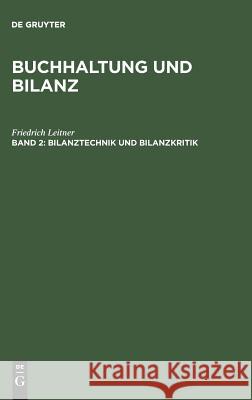 DE GRUYTER

BUCHHALTUNG UND BILANZ

Friedrich Leitner
BAND 2: BILANZTECHNIK UND BILANZKRITIK

DE G

Kraina Książek